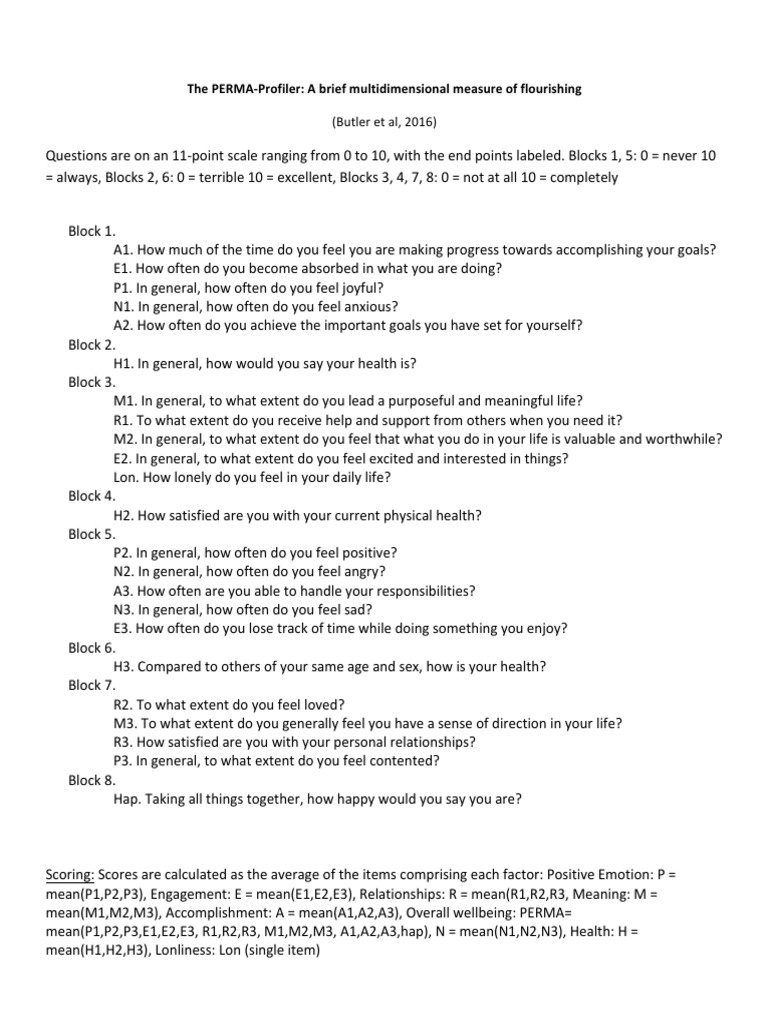 The PERMA-Profiler: A brief multidimensional measure of flourishing

(Butler et al, 2016)

Questions are on an 11-point scale ranging from 0 to 10, with the end points labeled. Blocks 1, 5: 0 = never 10 = always, Blocks 2, 6: 0 = terrible 10 = excellent, Blocks 3, 4, 7, 8: 0 = not at all 10 = completely

Block 1.
A1. How much of the time do you feel you are making progress towards accomplishing your goals?
E1. How often do you become absorbed in what you are doing?
P1. In general, how often do you feel joyful?
N1. In general, how often do you feel anxious?
A2. How often do you achieve the important goals you have set for yourself?
Block 2.
H1. In general, how would you say your health is?
Block 3.
M1. In general, to what extent do you lead a purposeful and meaningful life?
R1. To what extent do you receive help and support from others when you need it?
M2. In general, to what extent do you feel that what you do in your life is valuable and worthwhile?
E2. In general, to what extent do you feel excited and interested in things?
Lon. How lonely do you feel in your daily life?
Block 4.
H2. How satisfied are you with your current physical health?
Block 5.
P2. In general, how often do you feel positive?
N2. In general, how often do you feel angry?
A3. How often are you able to handle your responsibilities?
N3. In general, how often do you feel sad?
E3. How often do you lose track of time while doing something you enjoy?
Block 6.
H3. Compared to others of your same age and sex, how is your health?
Block 7.
R2. To what extent do you feel loved?
M3. To what extent do you generally feel you have a sense of direction in your life?
R3. How satisfied are you with your personal relationships?
P3. In general, to what extent do you feel contented?
Block 8.
Hap. Taking all things together, how happy would you say you are?

Scoring: Scores are calculated as the average of the items comprising each factor: Positive Emotion: P = mean(P1,P2,P3), Engagement: E = mean(E1,E2,E3), Relationships: R = mean(R1,R2,R3, Meaning: M = mean(M1,M2,M3), Accomplishment: A = mean(A1,A2,A3), Overall wellbeing: PERMA= mean(P1,P2,P3,E1,E2,E3, R1,R2,R3, M1,M2,M3, A1,A2,A3,hap), N = mean(N1,N2,N3), Health: H = mean(H1,H2,H3), Lonliness: Lon (single item)